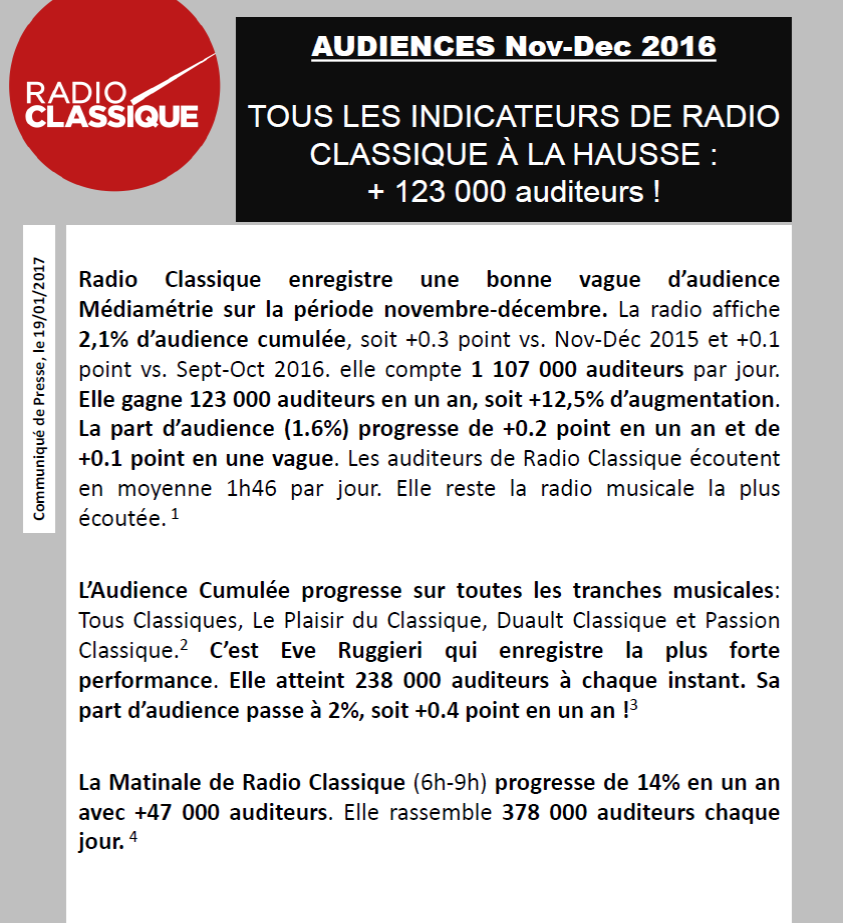 RADIO CLASSIQUE

AUDIENCES Nov-Dec 2016

TOUS LES INDICATEURS DE RADIO CLASSIQUE À LA HAUSSE : + 123 000 auditeurs !

Communiqué de Presse, le 19/01/2017

Radio Classique enregistre une bonne vague d'audience Médiamétrie sur la période novembre-décembre. La radio affiche 2,1% d'audience cumulée, soit +0.3 point vs. Nov-Déc 2015 et +0.1 point vs. Sept-Oct 2016. elle compte 1 107 000 auditeurs par jour. Elle gagne 123 000 auditeurs en un an, soit +12,5% d'augmentation. La part d'audience (1.6%) progresse de +0.2 point en un an et de +0.1 point en une vague. Les auditeurs de Radio Classique écoutent en moyenne 1h46 par jour. Elle reste la radio musicale la plus écoutée. $^1$

L'Audience Cumulée progresse sur toutes les tranches musicales: Tous Classiques, Le Plaisir du Classique, Duault Classique et Passion Classique.$^2$ C'est Eve Ruggieri qui enregistre la plus forte performance. Elle atteint 238 000 auditeurs à chaque instant. Sa part d'audience passe à 2%, soit +0.4 point en un an !$^3$

La Matinale de Radio Classique (6h-9h) progresse de 14% en un an avec +47 000 auditeurs. Elle rassemble 378 000 auditeurs chaque jour. $^4$